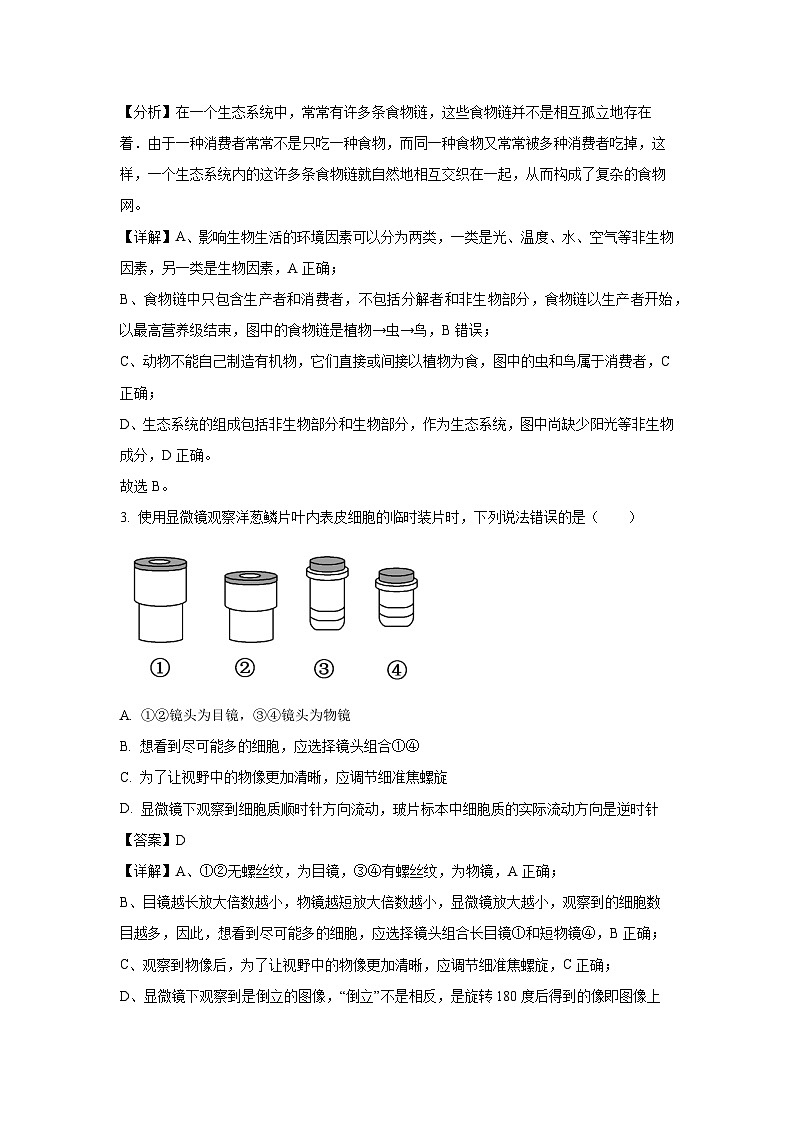 【分析】在一个生态系统中，常常有许多条食物链，这些食物链并不是相互孤立地存在着．由于一种消费者常常不是只吃一种食物，而同一种食物又常常被多种消费者吃掉，这样，一个生态系统内的这许多条食物链就自然地相互交织在一起，从而构成了复杂的食物网。

【详解】A、影响生物生活的环境因素可以分为两类，一类是光、温度、水、空气等非生物因素，另一类是生物因素，A 正确；

B、食物链中只包含生产者和消费者，不包括分解者和非生物部分，食物链以生产者开始，以最高营养级结束，图中的食物链是植物→虫→鸟，B 错误；

C、动物不能自己制造有机物，它们直接或间接以植物为食，图中的虫和鸟属于消费者，C 正确；

D、生态系统的组成包括非生物部分和生物部分，作为生态系统，图中尚缺少阳光等非生物成分，D 正确。

故选 B。

3. 使用显微镜观察洋葱鳞片叶内表皮细胞的临时装片时，下列说法错误的是（　　）

① ② ③ ④

A. ①②镜头为目镜，③④镜头为物镜

B. 想看到尽可能多的细胞，应选择镜头组合①④

C. 为了让视野中的物像更加清晰，应调节细准焦螺旋

D. 显微镜下观察到细胞质顺时针方向流动，玻片标本中细胞质的实际流动方向是逆时针

【答案】D

【详解】A、①②无螺丝纹，为目镜，③④有螺丝纹，为物镜，A 正确；

B、目镜越长放大倍数越小，物镜越短放大倍数越小，显微镜放大越小，观察到的细胞数目越多，因此，想看到尽可能多的细胞，应选择镜头组合长目镜①和短物镜④，B 正确；

C、观察到物像后，为了让视野中的物像更加清晰，应调节细准焦螺旋，C 正确；

D、显微镜下观察到是倒立的图像，“倒立”不是相反，是旋转 180 度后得到的像即图像上